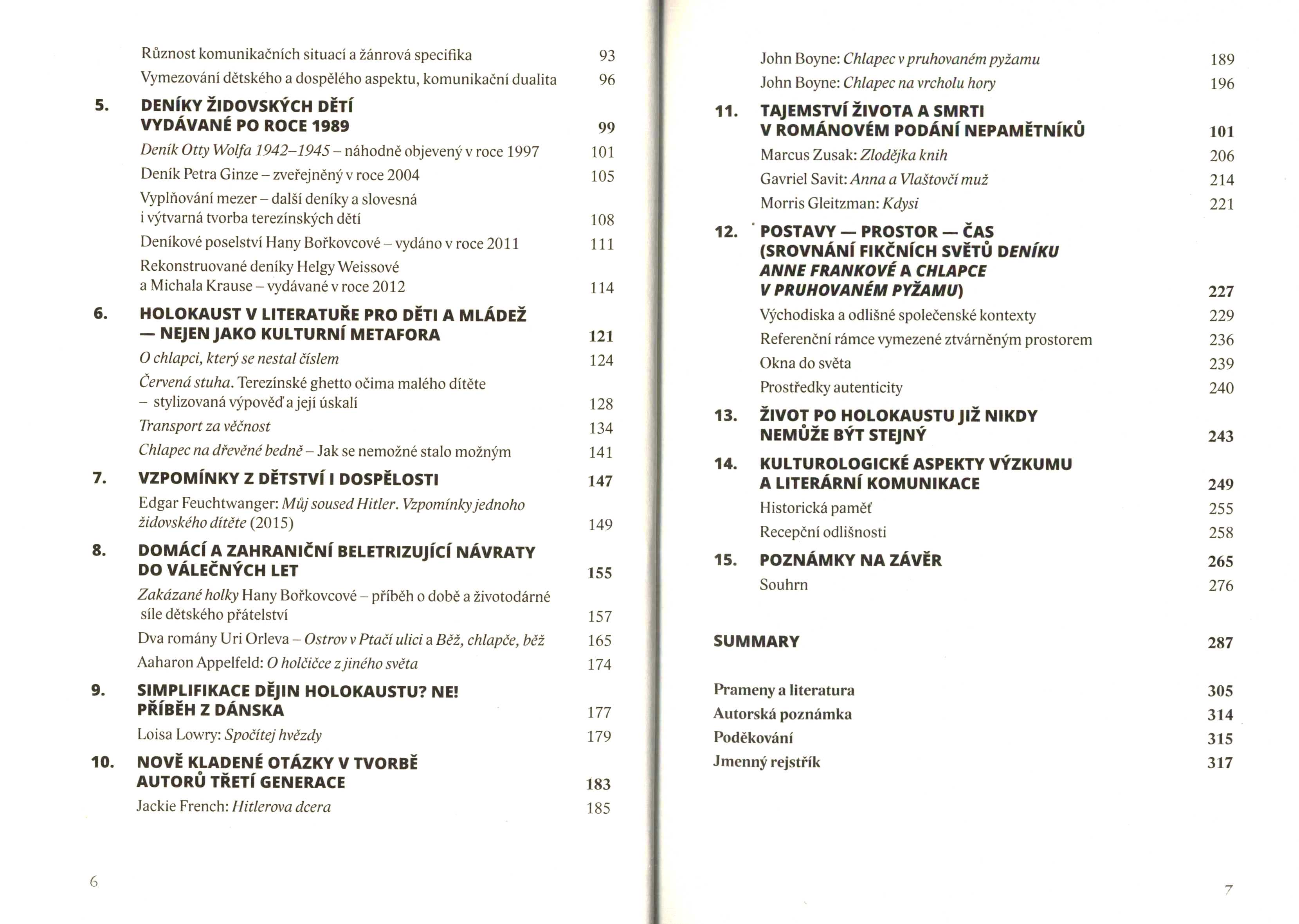 Různost komunikačních situací a žánrová specifika 93
Vymezování dětského a dospělého aspektu, komunikační dualita 96

5. DENÍKY ŽIDOVSKÝCH DĚTÍ VYDÁVANÉ PO ROCE 1989 99
Deník Otty Wolfa 1942–1945 – náhodně objevený v roce 1997 101
Deník Petra Ginze – zveřejněný v roce 2004 105
Vyplňování mezer – další deníky a slovesná i výtvarná tvorba terezínských dětí 108
Deníkové poselství Hany Bořkovcové – vydáno v roce 2011 111
Rekonstruované deníky Helgy Weissové a Michala Krause – vydávané v roce 2012 114

6. HOLOKAUST V LITERATUŘE PRO DĚTI A MLÁDEŽ — NEJEN JAKO KULTURNÍ METAFORA 121
O chlapci, který se nestal číslem 124
Červená stuha. Terezínské ghetto očima malého dítěte – stylizovaná výpověď a její úskalí 128
Transport za věčnost 134
Chlapec na dřevěné bedně – Jak se nemožné stalo možným 141

7. VZPOMÍNKY Z DĚTSTVÍ I DOSPĚLOSTI 147
Edgar Feuchtwanger: Můj soused Hitler. Vzpomínky jednoho židovského dítěte (2015) 149

8. DOMÁCÍ A ZAHRANIČNÍ BELETRIZUJÍCÍ NÁVRATY DO VÁLEČNÝCH LET 155
Zakázané holky Hany Bořkovcové – příběh o době a životodárné síle dětského přátelství 157
Dva romány Uri Orleva – Ostrov v Ptačí ulici a Běž, chlapče, běž 165
Aaharon Appelfeld: O holčičce z jiného světa 174

9. SIMPLIFIKACE DĚJIN HOLOKAUSTU? NE! PŘÍBĚH Z DÁNSKA 177
Loisa Lowry: Spočítej hvězdy 179

10. NOVĚ KLADENÉ OTÁZKY V TVORBĚ AUTORŮ TŘETÍ GENERACE 183
Jackie French: Hitlerova dcera 185

6

John Boyne: Chlapec v pruhovaném pyžamu 189
John Boyne: Chlapec na vrcholu hory 196

11. TAJEMSTVÍ ŽIVOTA A SMRTI V ROMÁNOVÉM PODÁNÍ NEPAMĚTNÍKŮ 101
Marcus Zusak: Zlodějka knih 206
Gavriel Savit: Anna a Vlaštovčí muž 214
Morris Gleitzman: Kdysi 221

12. POSTAVY — PROSTOR — ČAS (SROVNÁNÍ FIKČNÍCH SVĚTŮ DENÍKU ANNE FRANKOVÉ A CHLAPCE V PRUHOVANÉM PYŽAMU) 227
Východiska a odlišné společenské kontexty 229
Referenční rámce vymezené ztvárněným prostorem 236
Okna do světa 239
Prostředky autenticity 240

13. ŽIVOT PO HOLOKAUSTU JIŽ NIKDY NEMŮŽE BÝT STEJNÝ 243

14. KULTUROLOGICKÉ ASPEKTY VÝZKUMU A LITERÁRNÍ KOMUNIKACE 249
Historická paměť 255
Recepční odlišnosti 258

15. POZNÁMKY NA ZÁVĚR 265
Souhrn 276

SUMMARY 287

Prameny a literatura 305
Autorská poznámka 314
Poděkování 315
Jmenný rejstřík 317

7